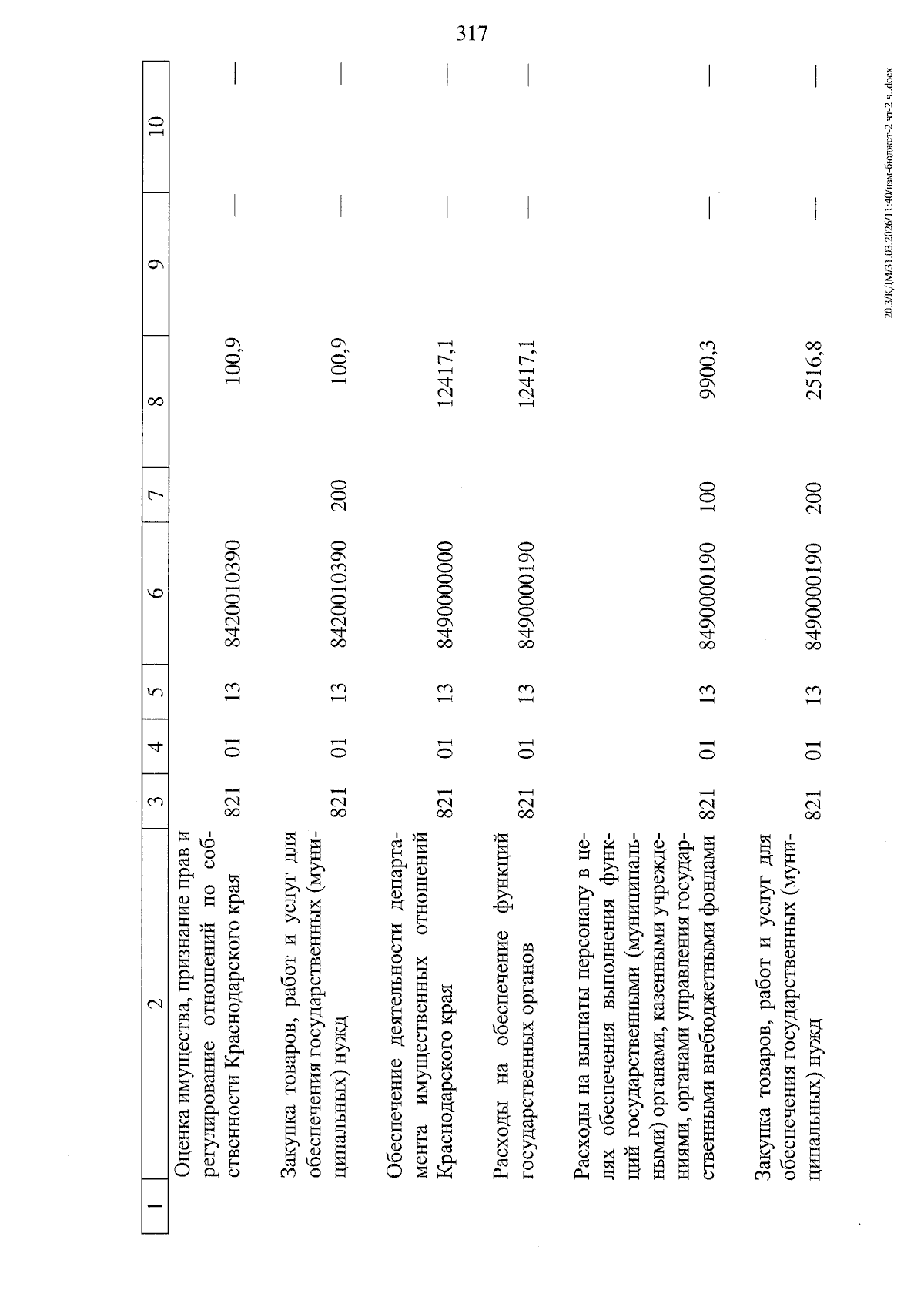 317

| 1 | 2 | 3 | 4 | 5 | 6 | 7 | 8 | 9 | 10 |
|---|---|---|---|---|---|---|---|---|---|
| | Оценка имущества, признание прав и регулирование отношений по собственности Краснодарского края | 821 | 01 | 13 | 8420010390 | | 100,9 | — | — |
| | Закупка товаров, работ и услуг для обеспечения государственных (муниципальных) нужд | 821 | 01 | 13 | 8420010390 | 200 | 100,9 | — | — |
| | Обеспечение деятельности департамента имущественных отношений Краснодарского края | 821 | 01 | 13 | 8490000000 | | 12417,1 | — | — |
| | Расходы на обеспечение функций государственных органов | 821 | 01 | 13 | 8490000190 | | 12417,1 | — | — |
| | Расходы на выплаты персоналу в целях обеспечения выполнения функций государственными (муниципальными) органами, казенными учреждениями, органами управления государственными внебюджетными фондами | 821 | 01 | 13 | 8490000190 | 100 | 9900,3 | — | — |
| | Закупка товаров, работ и услуг для обеспечения государственных (муниципальных) нужд | 821 | 01 | 13 | 8490000190 | 200 | 2516,8 | — | — |

20.3/КДМ/31.03.2026/11:40/изм-бюджет-2 чт-2 ч..docx